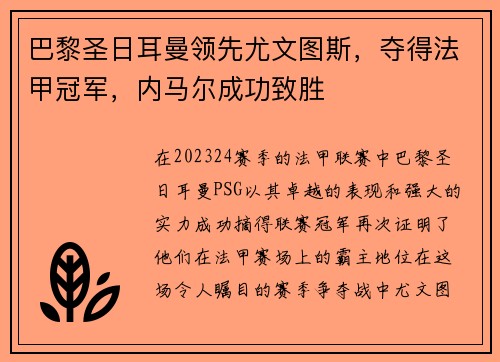 巴黎圣日耳曼领先尤文图斯，夺得法甲冠军，内马尔成功致胜

在202324赛季的法甲联赛中巴黎圣日耳曼PSG以其卓越的表现和强大的实力成功摘得联赛冠军再次证明了他们在法甲赛场上的霸主地位在这场令人瞩目的赛季争夺战中尤文图